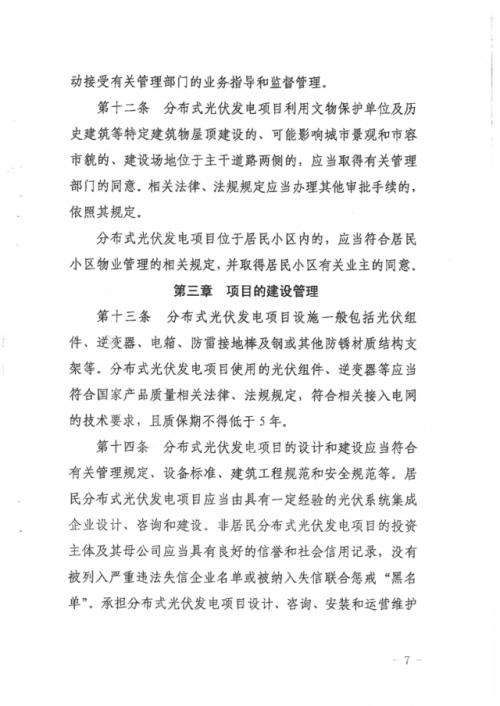 动接受有关管理部门的业务指导和监督管理。

第十二条 分布式光伏发电项目利用文物保护单位及历史建筑等特定建筑物屋顶建设的、可能影响城市景观和市容市貌的、建设场地位于主干道路两侧的，应当取得有关管理部门的同意。相关法律、法规规定应当办理其他审批手续的，依照其规定。

分布式光伏发电项目位于居民小区内的，应当符合居民小区物业管理的相关规定，并取得居民小区有关业主的同意。

第三章 项目的建设管理

第十三条 分布式光伏发电项目设施一般包括光伏组件、逆变器、电箱、防雷接地棒及钢或其他防锈材质结构支架等。分布式光伏发电项目使用的光伏组件、逆变器等应当符合国家产品质量相关法律、法规规定，符合相关接入电网的技术要求，且质保期不得低于5年。

第十四条 分布式光伏发电项目的设计和建设应当符合有关管理规定、设备标准、建筑工程规范和安全规范等。居民分布式光伏发电项目应当由具有一定经验的光伏系统集成企业设计、咨询和建设。非居民分布式光伏发电项目的投资主体及其母公司应当具有良好的信誉和社会信用记录，没有被列入严重违法失信企业名单或被纳入失信联合惩戒“黑名单”。承担分布式光伏发电项目设计、咨询、安装和运营维护

- 7 -